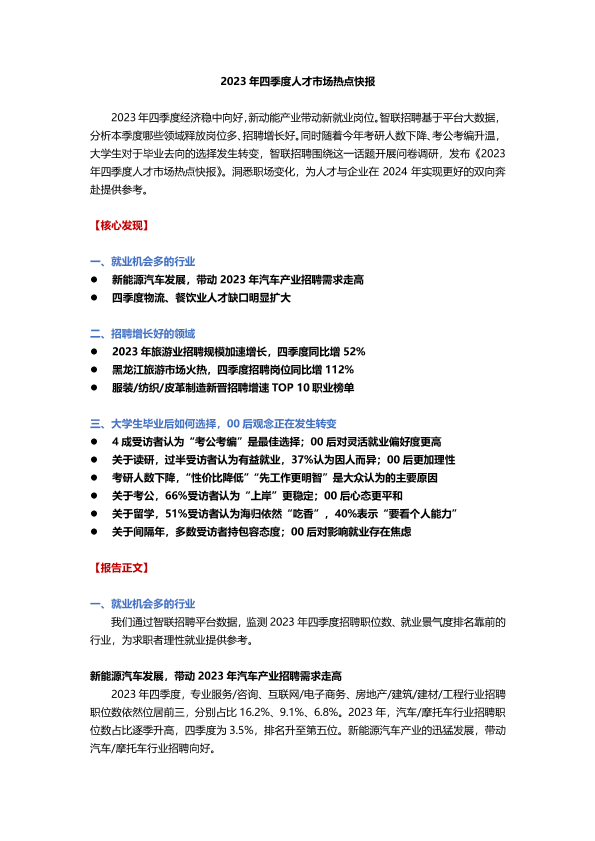 2023 年四季度人才市场热点快报

2023 年四季度经济稳中向好，新动能产业带动新就业岗位。智联招聘基于平台大数据，分析本季度哪些领域释放岗位多、招聘增长好。同时随着今年考研人数下降、考公考编升温，大学生对于毕业去向的选择发生转变，智联招聘围绕这一话题开展问卷调研，发布《2023 年四季度人才市场热点快报》。洞悉职场变化，为人才与企业在 2024 年实现更好的双向奔赴提供参考。

【核心发现】

一、就业机会多的行业
● 新能源汽车发展，带动 2023 年汽车产业招聘需求走高
● 四季度物流、餐饮业人才缺口明显扩大

二、招聘增长好的领域
● 2023 年旅游业招聘规模加速增长，四季度同比增 52%
● 黑龙江旅游市场火热，四季度招聘岗位同比增 112%
● 服装/纺织/皮革制造新晋招聘增速 TOP 10 职业榜单

三、大学生毕业后如何选择，00 后观念正在发生转变
● 4 成受访者认为“考公考编”是最佳选择；00 后对灵活就业偏好度更高
● 关于读研，过半受访者认为有益就业，37%认为因人而异；00 后更加理性
● 考研人数下降，“性价比降低”“先工作更明智”是大众认为的主要原因
● 关于考公，66%受访者认为“上岸”更稳定；00 后心态更平和
● 关于留学，51%受访者认为海归依然“吃香”，40%表示“要看个人能力”
● 关于间隔年，多数受访者持包容态度；00 后对影响就业存在焦虑

【报告正文】

一、就业机会多的行业
我们通过智联招聘平台数据，监测 2023 年四季度招聘职位数、就业景气度排名靠前的行业，为求职者理性就业提供参考。

新能源汽车发展，带动 2023 年汽车产业招聘需求走高
2023 年四季度，专业服务/咨询、互联网/电子商务、房地产/建筑/建材/工程行业招聘职位数依然位居前三，分别占比 16.2%、9.1%、6.8%。2023 年，汽车/摩托车行业招聘职位数占比逐季升高，四季度为 3.5%，排名升至第五位。新能源汽车产业的迅猛发展，带动汽车/摩托车行业招聘向好。